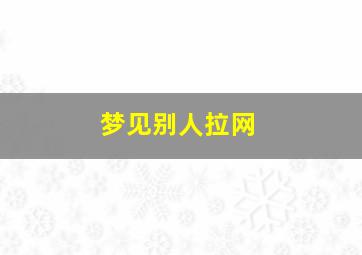 梦见别人拉网